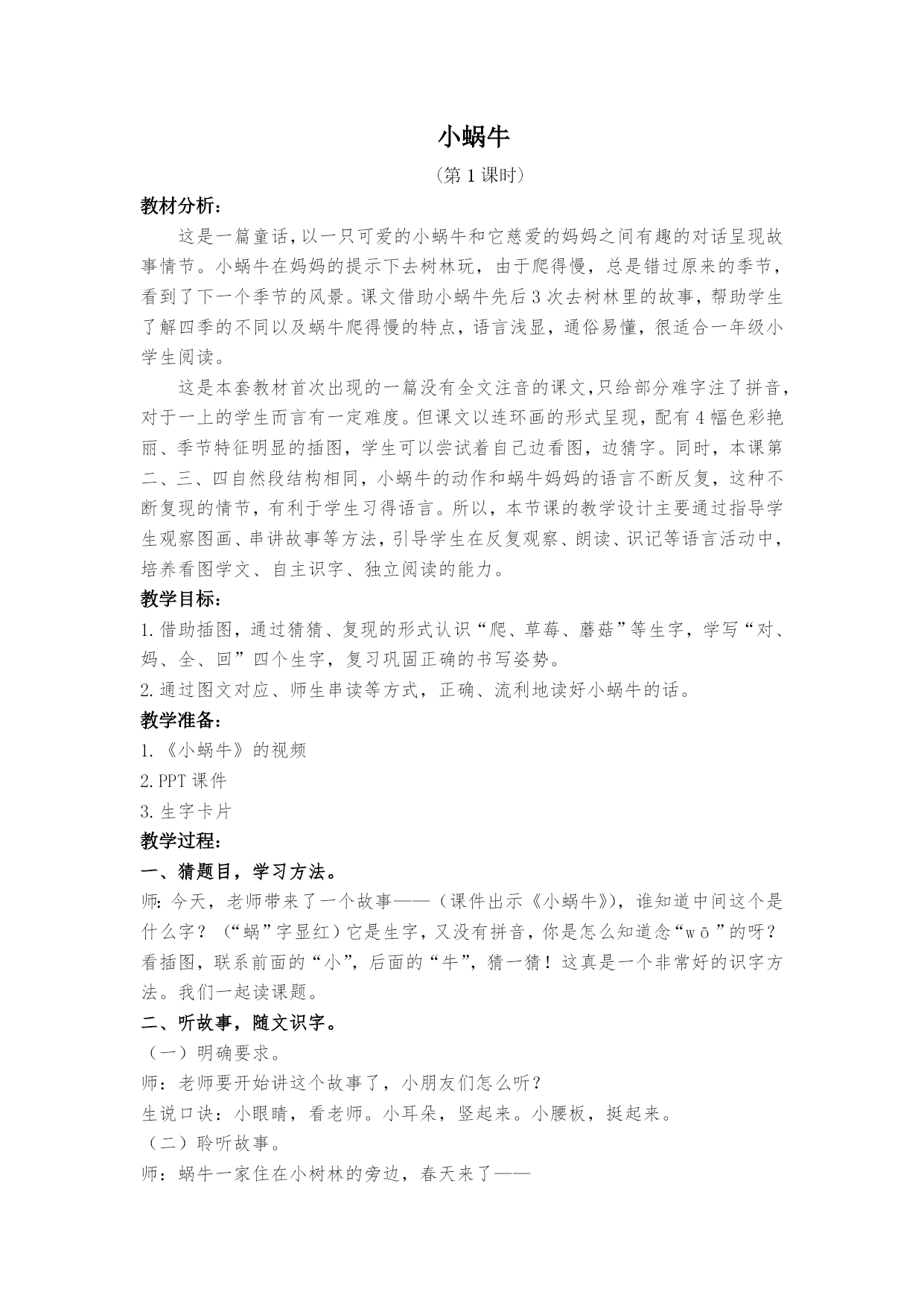 小蜗牛

（第 1 课时）

教材分析：

这是一篇童话，以一只可爱的小蜗牛和它慈爱的妈妈之间有趣的对话呈现故事情节。小蜗牛在妈妈的提示下去树林玩，由于爬得慢，总是错过原来的季节，看到了下一个季节的风景。课文借助小蜗牛先后 3 次去树林里的故事，帮助学生了解四季的不同以及蜗牛爬得慢的特点，语言浅显，通俗易懂，很适合一年级小学生阅读。

这是本套教材首次出现的一篇没有全文注音的课文，只给部分难字注了拼音，对于一上的学生而言有一定难度。但课文以连环画的形式呈现，配有 4 幅色彩艳丽、季节特征明显的插图，学生可以尝试着自己边看图，边猜字。同时，本课第二、三、四自然段结构相同，小蜗牛的动作和蜗牛妈妈的语言不断反复，这种不断复现的情节，有利于学生习得语言。所以，本节课的教学设计主要通过指导学生观察图画、串讲故事等方法，引导学生在反复观察、朗读、识记等语言活动中，培养看图学文、自主识字、独立阅读的能力。

教学目标：

1.借助插图，通过猜猜、复现的形式认识“爬、草莓、蘑菇”等生字，学写“对、妈、全、回”四个生字，复习巩固正确的书写姿势。

2.通过图文对应、师生串读等方式，正确、流利地读好小蜗牛的话。

教学准备：

1.《小蜗牛》的视频

2.PPT 课件

3.生字卡片

教学过程：

一、猜题目，学习方法。

师：今天，老师带来了一个故事——（课件出示《小蜗牛》），谁知道中间这个是什么字？（“蜗”字显红）它是生字，又没有拼音，你是怎么知道念“wō”的呀？看插图，联系前面的“小”，后面的“牛”，猜一猜！这真是一个非常好的识字方法。我们一起读课题。

二、听故事，随文识字。

（一）明确要求。

师：老师要开始讲这个故事了，小朋友们怎么听？

生说口诀：小眼睛，看老师。小耳朵，竖起来。小腰板，挺起来。

（二）聆听故事。

师：蜗牛一家住在小树林的旁边，春天来了——